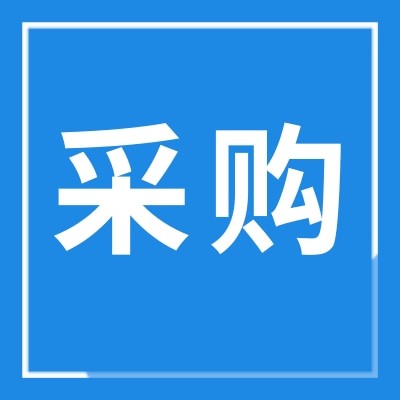 采购